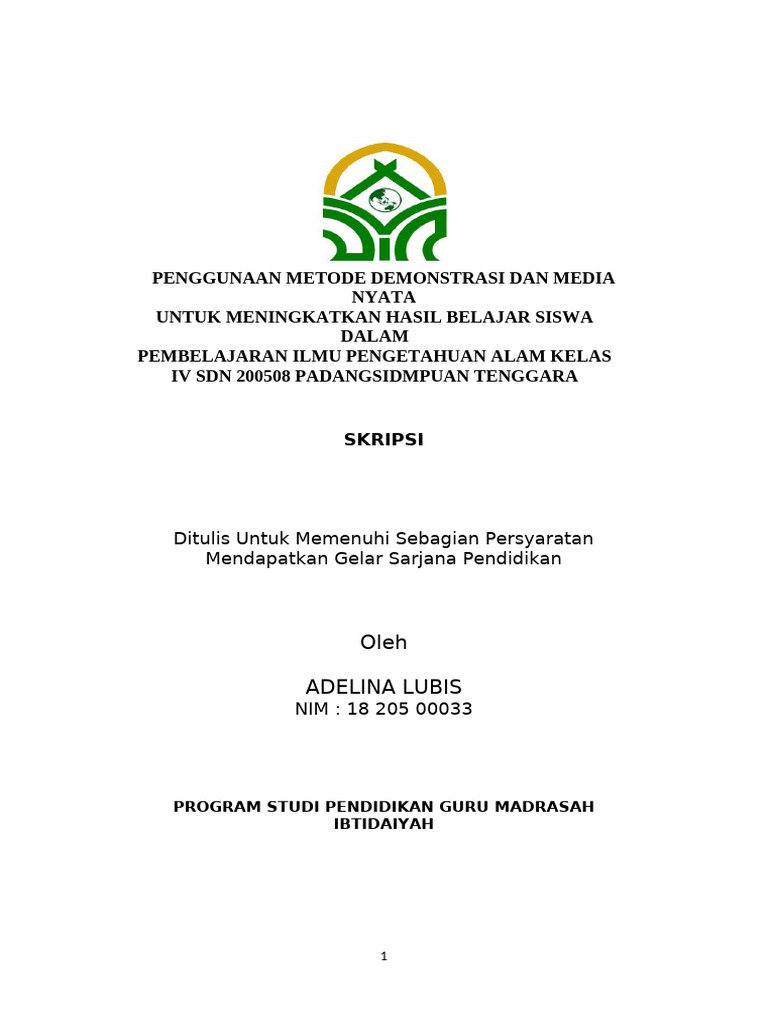 PENGGUNAAN METODE DEMONSTRASI DAN MEDIA NYATA
UNTUK MENINGKATKAN HASIL BELAJAR SISWA DALAM
PEMBELAJARAN ILMU PENGETAHUAN ALAM KELAS IV SDN 200508 PADANGSIDMPUAN TENGGARA

SKRIPSI

Ditulis Untuk Memenuhi Sebagian Persyaratan Mendapatkan Gelar Sarjana Pendidikan

Oleh

ADELINA LUBIS
NIM : 18 205 00033

PROGRAM STUDI PENDIDIKAN GURU MADRASAH IBTIDAIYAH

1